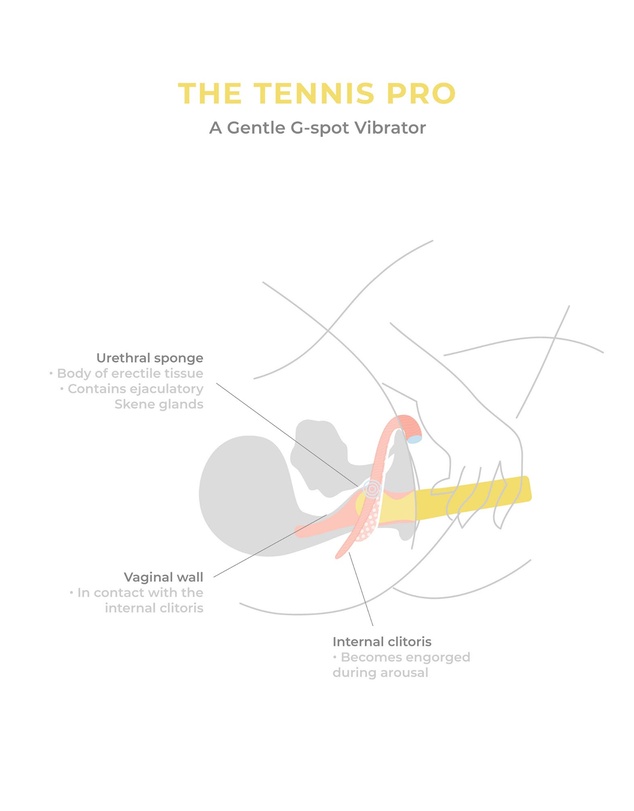 THE TENNIS PRO

A Gentle G-spot Vibrator

Urethral sponge
• Body of erectile tissue
• Contains ejaculatory Skene glands

Vaginal wall
• In contact with the internal clitoris

Internal clitoris
• Becomes engorged during arousal